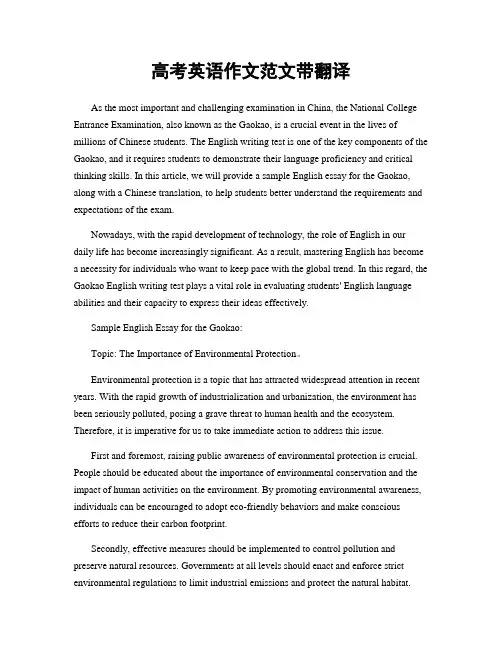 高考英语作文范文带翻译

As the most important and challenging examination in China, the National College Entrance Examination, also known as the Gaokao, is a crucial event in the lives of millions of Chinese students. The English writing test is one of the key components of the Gaokao, and it requires students to demonstrate their language proficiency and critical thinking skills. In this article, we will provide a sample English essay for the Gaokao, along with a Chinese translation, to help students better understand the requirements and expectations of the exam.

Nowadays, with the rapid development of technology, the role of English in our daily life has become increasingly significant. As a result, mastering English has become a necessity for individuals who want to keep pace with the global trend. In this regard, the Gaokao English writing test plays a vital role in evaluating students' English language abilities and their capacity to express their ideas effectively.

Sample English Essay for the Gaokao:

Topic: The Importance of Environmental Protection。

Environmental protection is a topic that has attracted widespread attention in recent years. With the rapid growth of industrialization and urbanization, the environment has been seriously polluted, posing a grave threat to human health and the ecosystem. Therefore, it is imperative for us to take immediate action to address this issue.

First and foremost, raising public awareness of environmental protection is crucial. People should be educated about the importance of environmental conservation and the impact of human activities on the environment. By promoting environmental awareness, individuals can be encouraged to adopt eco-friendly behaviors and make conscious efforts to reduce their carbon footprint.

Secondly, effective measures should be implemented to control pollution and preserve natural resources. Governments at all levels should enact and enforce strict environmental regulations to limit industrial emissions and protect the natural habitat.